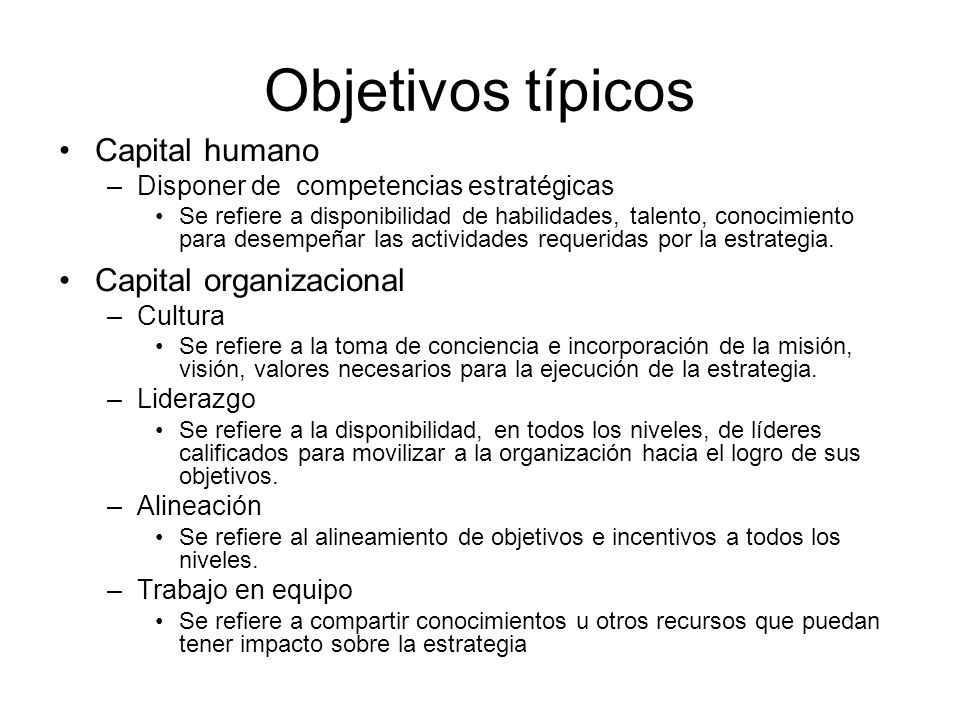 Objetivos típicos

• Capital humano
– Disponer de competencias estratégicas
• Se refiere a disponibilidad de habilidades, talento, conocimiento para desempeñar las actividades requeridas por la estrategia.

• Capital organizacional
– Cultura
• Se refiere a la toma de conciencia e incorporación de la misión, visión, valores necesarios para la ejecución de la estrategia.
– Liderazgo
• Se refiere a la disponibilidad, en todos los niveles, de líderes calificados para movilizar a la organización hacia el logro de sus objetivos.
– Alineación
• Se refiere al alineamiento de objetivos e incentivos a todos los niveles.
– Trabajo en equipo
• Se refiere a compartir conocimientos u otros recursos que puedan tener impacto sobre la estrategia